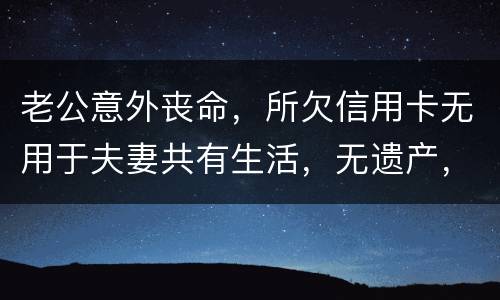 老公意外丧命，所欠信用卡无用于夫妻共有生活，无遗产，